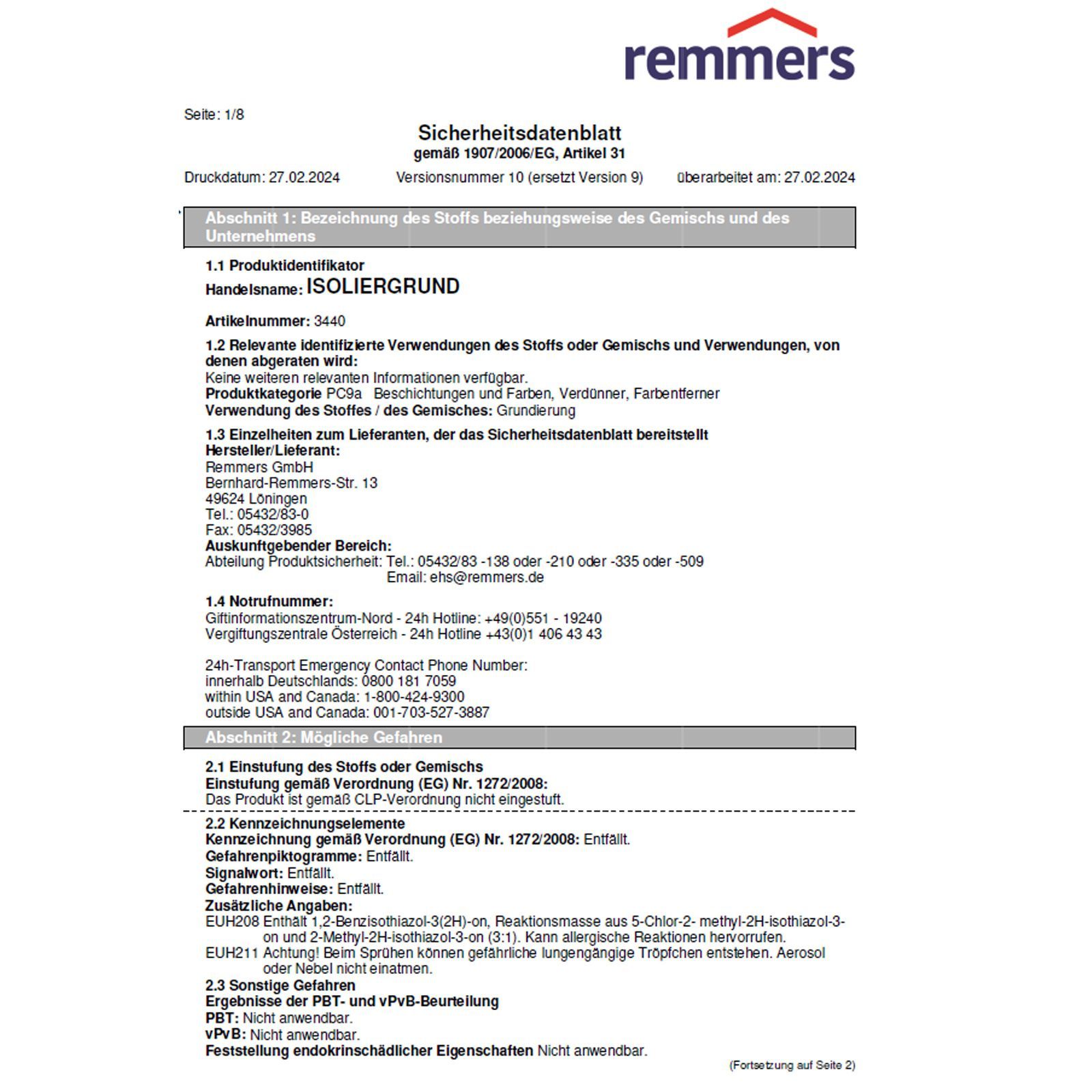 remmers

Seite: 1/8

Sicherheitsdatenblatt
gemäß 1907/2006/EG, Artikel 31

Druckdatum: 27.02.2024 Versionsnummer 10 (ersetzt Version 9) überarbeitet am: 27.02.2024

Abschnitt 1: Bezeichnung des Stoffs beziehungsweise des Gemischs und des Unternehmens

1.1 Produktidentifikator
Handelsname: ISOLIERGRUND

Artikelnummer: 3440

1.2 Relevante identifizierte Verwendungen des Stoffs oder Gemischs und Verwendungen, von denen abgeraten wird:
Keine weiteren relevanten Informationen verfügbar.
Produktkategorie PC9a Beschichtungen und Farben, Verdünner, Farbentferner
Verwendung des Stoffes / des Gemisches: Grundierung

1.3 Einzelheiten zum Lieferanten, der das Sicherheitsdatenblatt bereitstellt
Hersteller/Lieferant:
Remmers GmbH
Bernhard-Remmers-Str. 13
49624 Löningen
Tel.: 05432/83-0
Fax: 05432/3985
Auskunftgebender Bereich:
Abteilung Produktsicherheit: Tel.: 05432/83 -138 oder -210 oder -335 oder -509
Email: ehs@remmers.de

1.4 Notrufnummer:
Giftinformationszentrum-Nord - 24h Hotline: +49(0)551 - 19240
Vergiftungszentrale Österreich - 24h Hotline +43(0)1 406 43 43

24h-Transport Emergency Contact Phone Number:
innerhalb Deutschlands: 0800 181 7059
within USA and Canada: 1-800-424-9300
outside USA and Canada: 001-703-527-3887

Abschnitt 2: Mögliche Gefahren

2.1 Einstufung des Stoffs oder Gemischs
Einstufung gemäß Verordnung (EG) Nr. 1272/2008:
Das Produkt ist gemäß CLP-Verordnung nicht eingestuft.

2.2 Kennzeichnungselemente
Kennzeichnung gemäß Verordnung (EG) Nr. 1272/2008: Entfällt.
Gefahrenpiktogramme: Entfällt.
Signalwort: Entfällt.
Gefahrenhinweise: Entfällt.
Zusätzliche Angaben:
EUH208 Enthält 1,2-Benzisothiazol-3(2H)-on, Reaktionsmasse aus 5-Chlor-2- methyl-2H-isothiazol-3-on und 2-Methyl-2H-isothiazol-3-on (3:1). Kann allergische Reaktionen hervorrufen.
EUH211 Achtung! Beim Sprühen können gefährliche lungengängige Tröpfchen entstehen. Aerosol oder Nebel nicht einatmen.
2.3 Sonstige Gefahren
Ergebnisse der PBT- und vPvB-Beurteilung
PBT: Nicht anwendbar.
vPvB: Nicht anwendbar.
Feststellung endokrinschädlicher Eigenschaften Nicht anwendbar.

(Fortsetzung auf Seite 2)